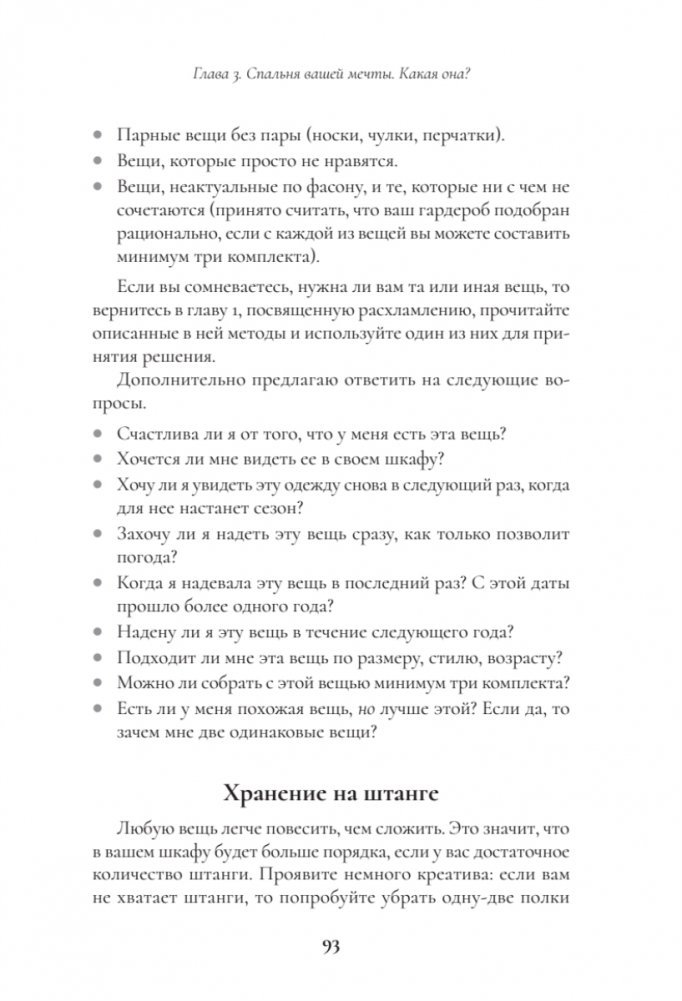 Глава 3. Спальня вашей мечты. Какая она?

• Парные вещи без пары (носки, чулки, перчатки).
• Вещи, которые просто не нравятся.
• Вещи, неактуальные по фасону, и те, которые ни с чем не сочетаются (принято считать, что ваш гардероб подобран рационально, если с каждой из вещей вы можете составить минимум три комплекта).

Если вы сомневаетесь, нужна ли вам та или иная вещь, то вернитесь в главу 1, посвященную расхламлению, прочитайте описанные в ней методы и используйте один из них для принятия решения.

Дополнительно предлагаю ответить на следующие вопросы.

• Счастлива ли я от того, что у меня есть эта вещь?
• Хочется ли мне видеть ее в своем шкафу?
• Хочу ли я увидеть эту одежду снова в следующий раз, когда для нее настанет сезон?
• Захочу ли я надеть эту вещь сразу, как только позволит погода?
• Когда я надевала эту вещь в последний раз? С этой даты прошло более одного года?
• Надену ли я эту вещь в течение следующего года?
• Подходит ли мне эта вещь по размеру, стилю, возрасту?
• Можно ли собрать с этой вещью минимум три комплекта?
• Есть ли у меня похожая вещь, но лучше этой? Если да, то зачем мне две одинаковые вещи?

Хранение на штанге

Любую вещь легче повесить, чем сложить. Это значит, что в вашем шкафу будет больше порядка, если у вас достаточное количество штанги. Проявите немного креатива: если вам не хватает штанги, то попробуйте убрать одну-две полки

93